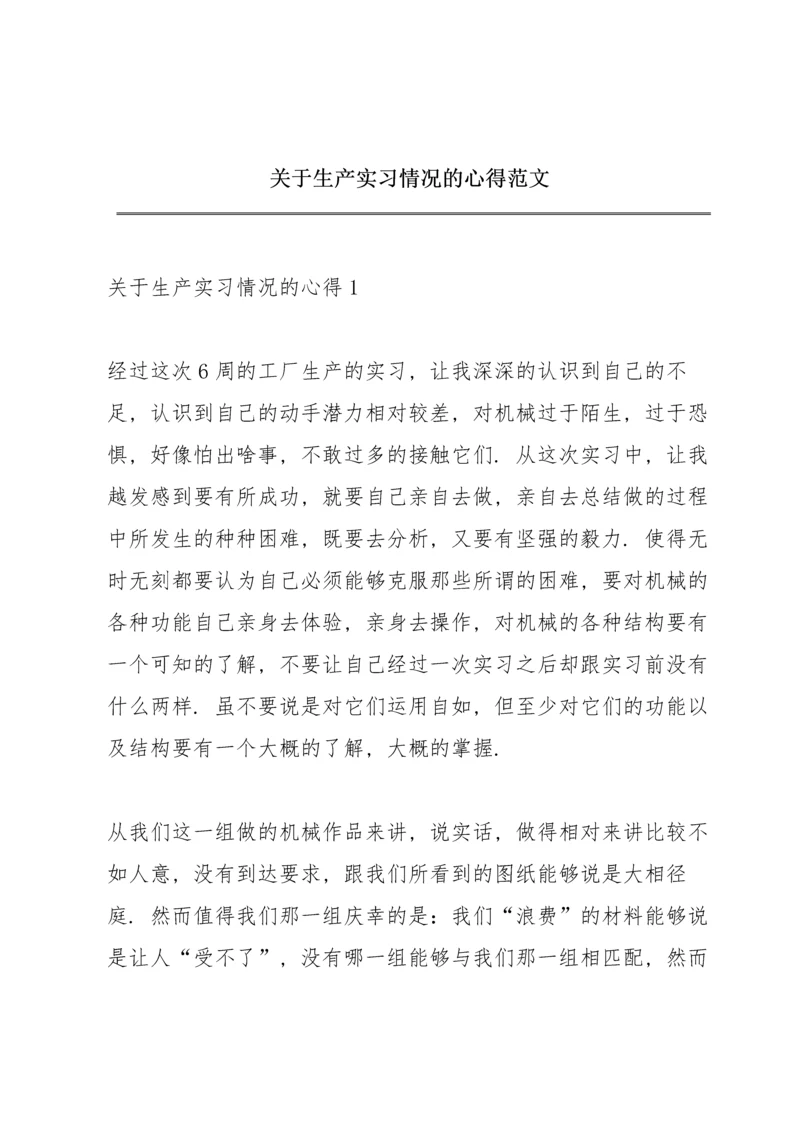 关于生产实习情况的心得范文

关于生产实习情况的心得 1

经过这次 6 周的工厂生产的实习，让我深深的认识到自己的不足，认识到自己的动手潜力相对较差，对机械过于陌生，过于恐惧，好像怕出啥事，不敢过多的接触它们. 从这次实习中，让我越发感到要有所成功，就要自己亲自去做，亲自去总结做的过程中所发生的种种困难，既要去分析，又要有坚强的毅力. 使得无时无刻都要认为自己必须能够克服那些所谓的困难，要对机械的各种功能自己亲身去体验，亲身去操作，对机械的各种结构要有一个可知的了解，不要让自己经过一次实习之后却跟实习前没有什么两样. 虽不要说是对它们运用自如，但至少对它们的功能以及结构要有一个大概的了解，大概的掌握.

从我们这一组做的机械作品来讲，说实话，做得相对来讲比较不如人意，没有到达要求，跟我们所看到的图纸能够说是大相径庭. 然而值得我们那一组庆幸的是：我们“浪费”的材料能够说是让人“受不了”，没有哪一组能够与我们那一组相匹配，然而